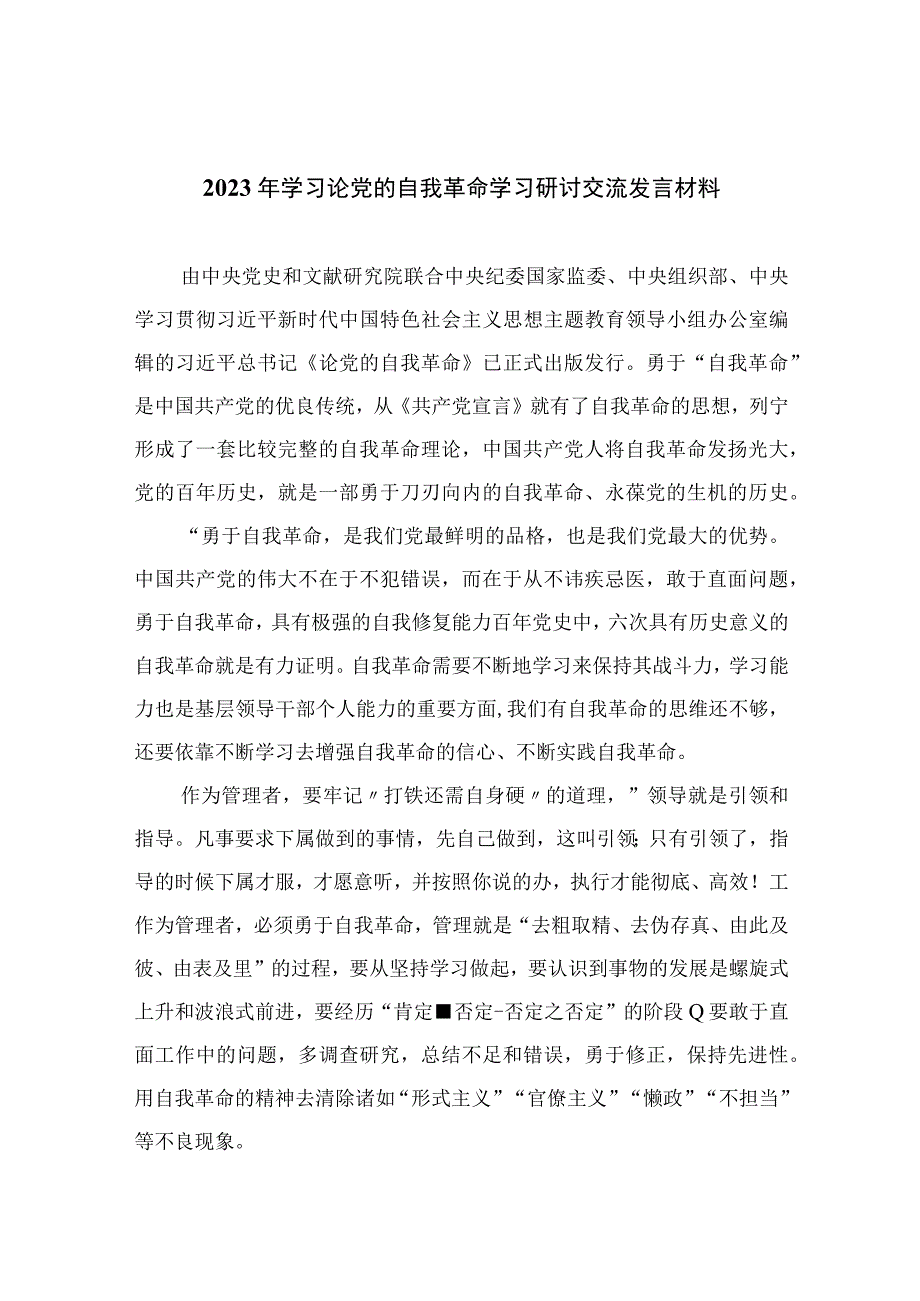 2023年学习论党的自我革命学习研讨交流发言材料

由中央党史和文献研究院联合中央纪委国家监委、中央组织部、中央学习贯彻习近平新时代中国特色社会主义思想主题教育领导小组办公室编辑的习近平总书记《论党的自我革命》已正式出版发行。勇于“自我革命”是中国共产党的优良传统，从《共产党宣言》就有了自我革命的思想，列宁形成了一套比较完整的自我革命理论，中国共产党人将自我革命发扬光大，党的百年历史，就是一部勇于刀刃向内的自我革命、永葆党的生机的历史。

“勇于自我革命，是我们党最鲜明的品格，也是我们党最大的优势。中国共产党的伟大不在于不犯错误，而在于从不讳疾忌医，敢于直面问题，勇于自我革命，具有极强的自我修复能力百年党史中，六次具有历史意义的自我革命就是有力证明。自我革命需要不断地学习来保持其战斗力，学习能力也是基层领导干部个人能力的重要方面,我们有自我革命的思维还不够，还要依靠不断学习去增强自我革命的信心、不断实践自我革命。

作为管理者，要牢记〃打铁还需自身硬〃的道理，”领导就是引领和指导。凡事要求下属做到的事情，先自己做到，这叫引领;只有引领了，指导的时候下属才服，才愿意听，并按照你说的办，执行才能彻底、高效！工作为管理者，必须勇于自我革命，管理就是“去粗取精、去伪存真、由此及彼、由表及里”的过程，要从坚持学习做起，要认识到事物的发展是螺旋式上升和波浪式前进，要经历“肯定■否定-否定之否定”的阶段Q要敢于直面工作中的问题，多调查研究，总结不足和错误，勇于修正，保持先进性。用自我革命的精神去清除诸如“形式主义”“官僚主义”“懒政”“不担当”等不良现象。